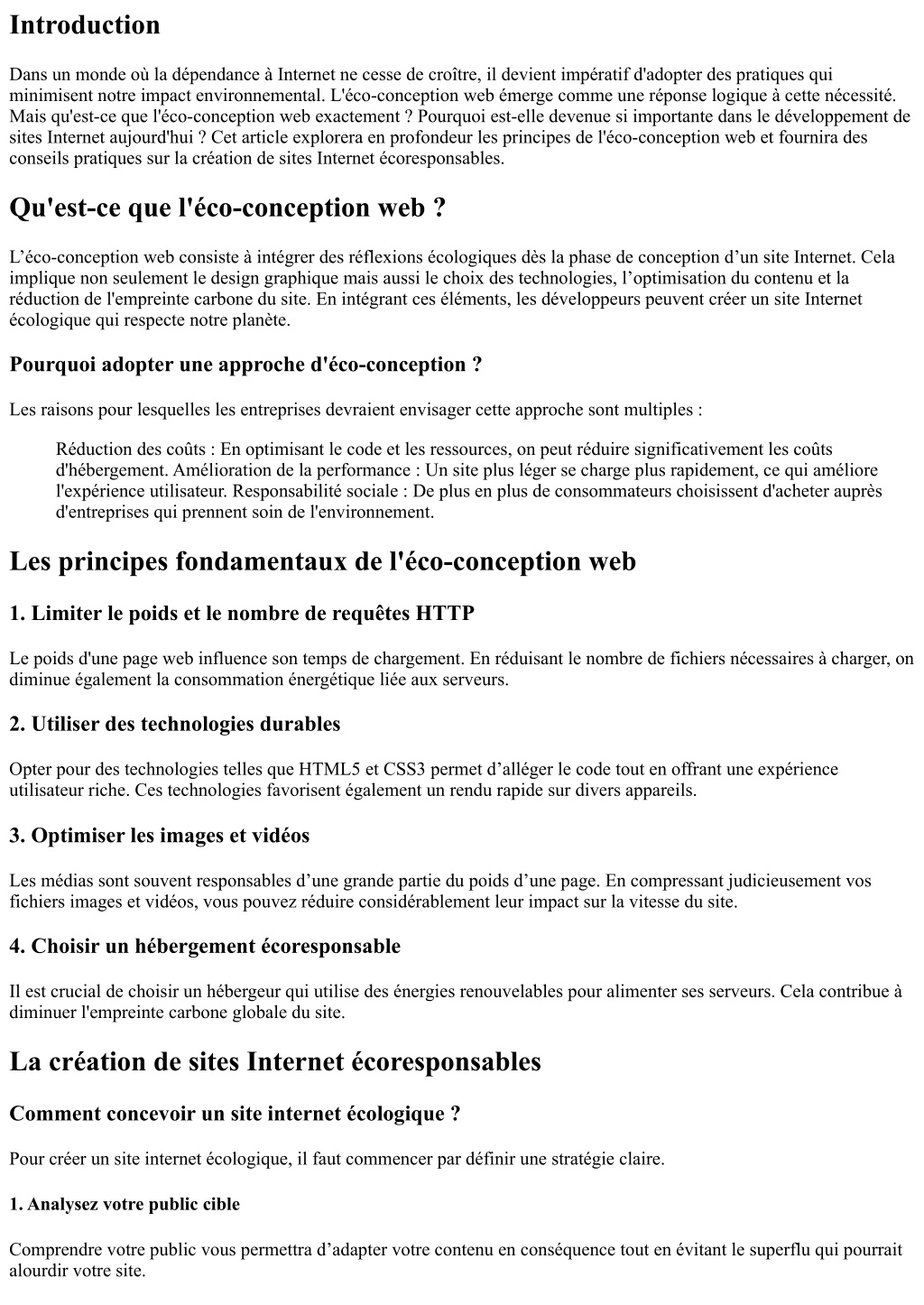 Introduction

Dans un monde où la dépendance à Internet ne cesse de croître, il devient impératif d'adopter des pratiques qui minimisent notre impact environnemental. L'éco-conception web émerge comme une réponse logique à cette nécessité. Mais qu'est-ce que l'éco-conception web exactement ? Pourquoi est-elle devenue si importante dans le développement de sites Internet aujourd'hui ? Cet article explorera en profondeur les principes de l'éco-conception web et fournira des conseils pratiques sur la création de sites Internet écoresponsables.

Qu'est-ce que l'éco-conception web ?

L'éco-conception web consiste à intégrer des réflexions écologiques dès la phase de conception d'un site Internet. Cela implique non seulement le design graphique mais aussi le choix des technologies, l'optimisation du contenu et la réduction de l'empreinte carbone du site. En intégrant ces éléments, les développeurs peuvent créer un site Internet écologique qui respecte notre planète.

Pourquoi adopter une approche d'éco-conception ?

Les raisons pour lesquelles les entreprises devraient envisager cette approche sont multiples :

Réduction des coûts : En optimisant le code et les ressources, on peut réduire significativement les coûts d'hébergement. Amélioration de la performance : Un site plus léger se charge plus rapidement, ce qui améliore l'expérience utilisateur. Responsabilité sociale : De plus en plus de consommateurs choisissent d'acheter auprès d'entreprises qui prennent soin de l'environnement.

Les principes fondamentaux de l'éco-conception web

1. Limiter le poids et le nombre de requêtes HTTP

Le poids d'une page web influence son temps de chargement. En réduisant le nombre de fichiers nécessaires à charger, on diminue également la consommation énergétique liée aux serveurs.

2. Utiliser des technologies durables

Opter pour des technologies telles que HTML5 et CSS3 permet d'alléger le code tout en offrant une expérience utilisateur riche. Ces technologies favorisent également un rendu rapide sur divers appareils.

3. Optimiser les images et vidéos

Les médias sont souvent responsables d'une grande partie du poids d'une page. En compressant judicieusement vos fichiers images et vidéos, vous pouvez réduire considérablement leur impact sur la vitesse du site.

4. Choisir un hébergement écoresponsable

Il est crucial de choisir un hébergeur qui utilise des énergies renouvelables pour alimenter ses serveurs. Cela contribue à diminuer l'empreinte carbone globale du site.

La création de sites Internet écoresponsables

Comment concevoir un site internet écologique ?

Pour créer un site internet écologique, il faut commencer par définir une stratégie claire.

1. Analysez votre public cible

Comprendre votre public vous permettra d'adapter votre contenu en conséquence tout en évitant le superflu qui pourrait alourdir votre site.